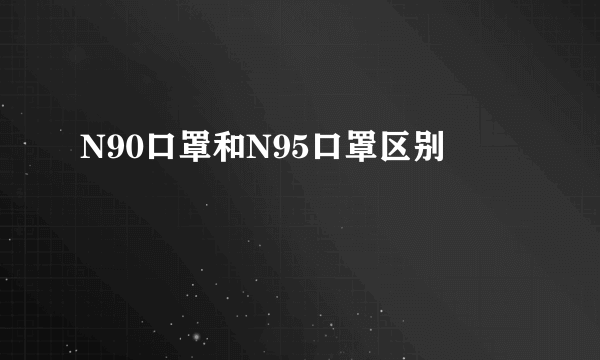 N90口罩和N95口罩区别